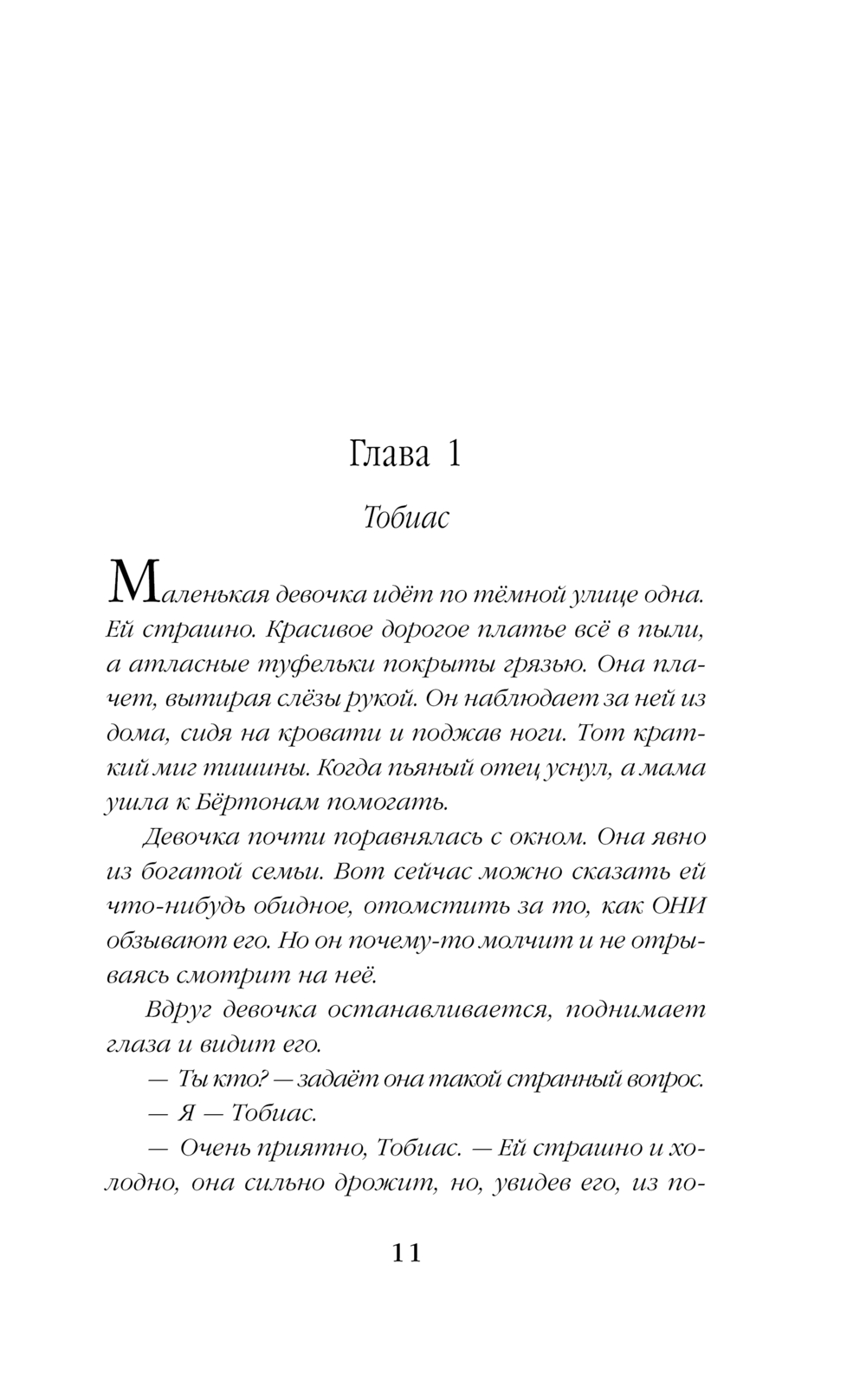 Глава 1

Тобиас

Маленькая девочка идёт по тёмной улице одна. Ей страшно. Красивое дорогое платье всё в пыли, а атласные туфельки покрыты грязью. Она плачет, вытирая слёзы рукой. Он наблюдает за ней из дома, сидя на кровати и поджав ноги. Тот краткий миг тишины. Когда пьяный отец уснул, а мама ушла к Бёртонам помогать.

Девочка почти поравнялась с окном. Она явно из богатой семьи. Вот сейчас можно сказать ей что-нибудь обидное, отомстить за то, как ОНИ обзывают его. Но он почему-то молчит и не отрываясь смотрит на неё.

Вдруг девочка останавливается, поднимает глаза и видит его.

— Ты кто? — задаёт она такой странный вопрос.

— Я — Тобиас.

— Очень приятно, Тобиас. — Ей страшно и холодно, она сильно дрожит, но, увидев его, из по-

11